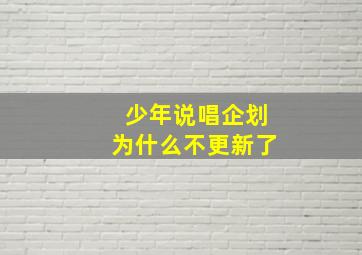 少年说唱企划
为什么不更新了